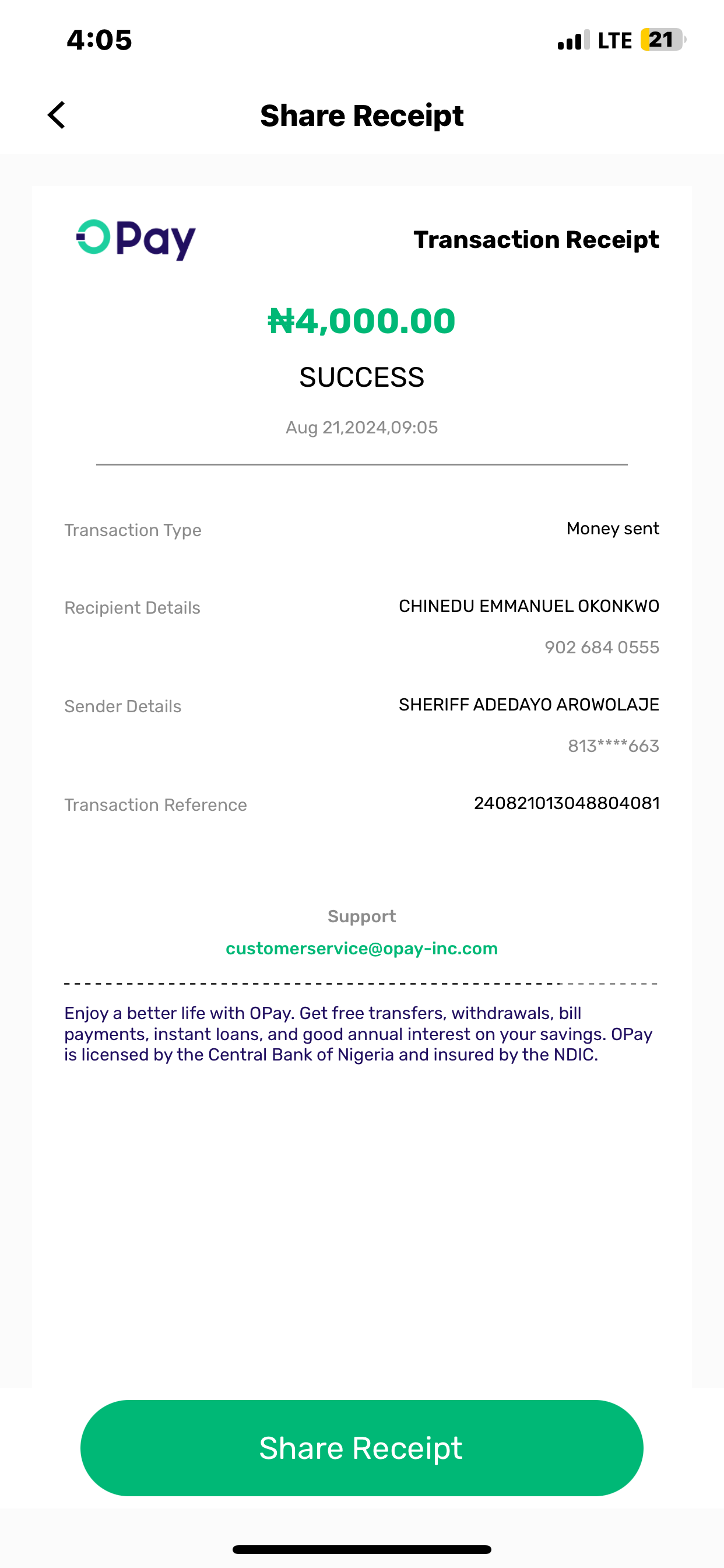 4:05 LTE 21

Share Receipt

OPay Transaction Receipt

₦4,000.00

SUCCESS

Aug 21,2024,09:05

Transaction Type Money sent

Recipient Details CHINEDU EMMANUEL OKONKWO
902 684 0555

Sender Details SHERIFF ADEDAYO AROWOLAJE
813****663

Transaction Reference 240821013048804081

Support
customerservice@opay-inc.com

Enjoy a better life with OPay. Get free transfers, withdrawals, bill payments, instant loans, and good annual interest on your savings. OPay is licensed by the Central Bank of Nigeria and insured by the NDIC.

Share Receipt